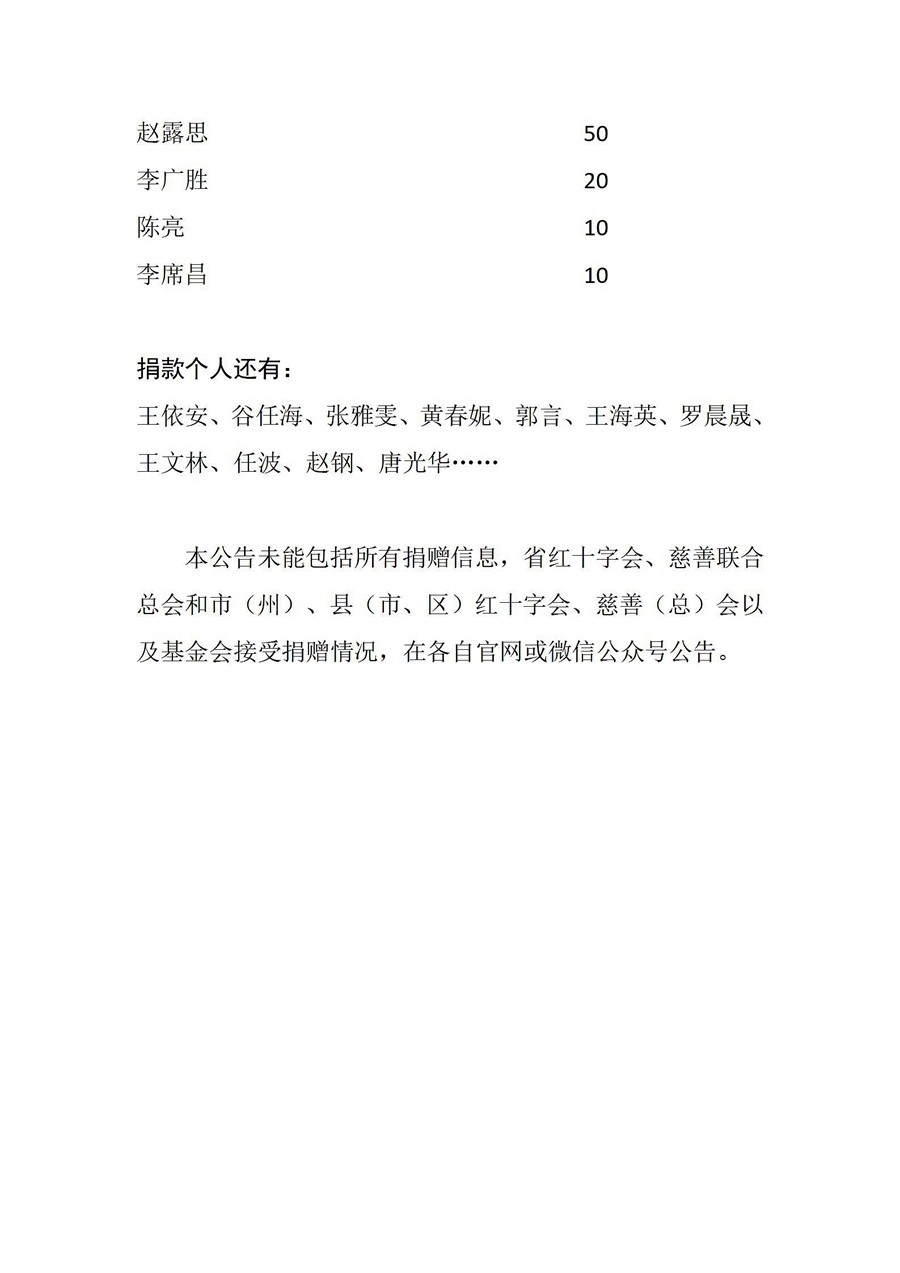 | | |
|---|---|
| 赵露思 | 50 |
| 李广胜 | 20 |
| 陈亮 | 10 |
| 李席昌 | 10 |

捐款个人还有：
王依安、谷任海、张雅雯、黄春妮、郭言、王海英、罗晨晟、王文林、任波、赵钢、唐光华……

本公告未能包括所有捐赠信息，省红十字会、慈善联合总会和市（州）、县（市、区）红十字会、慈善（总）会以及基金会接受捐赠情况，在各自官网或微信公众号公告。